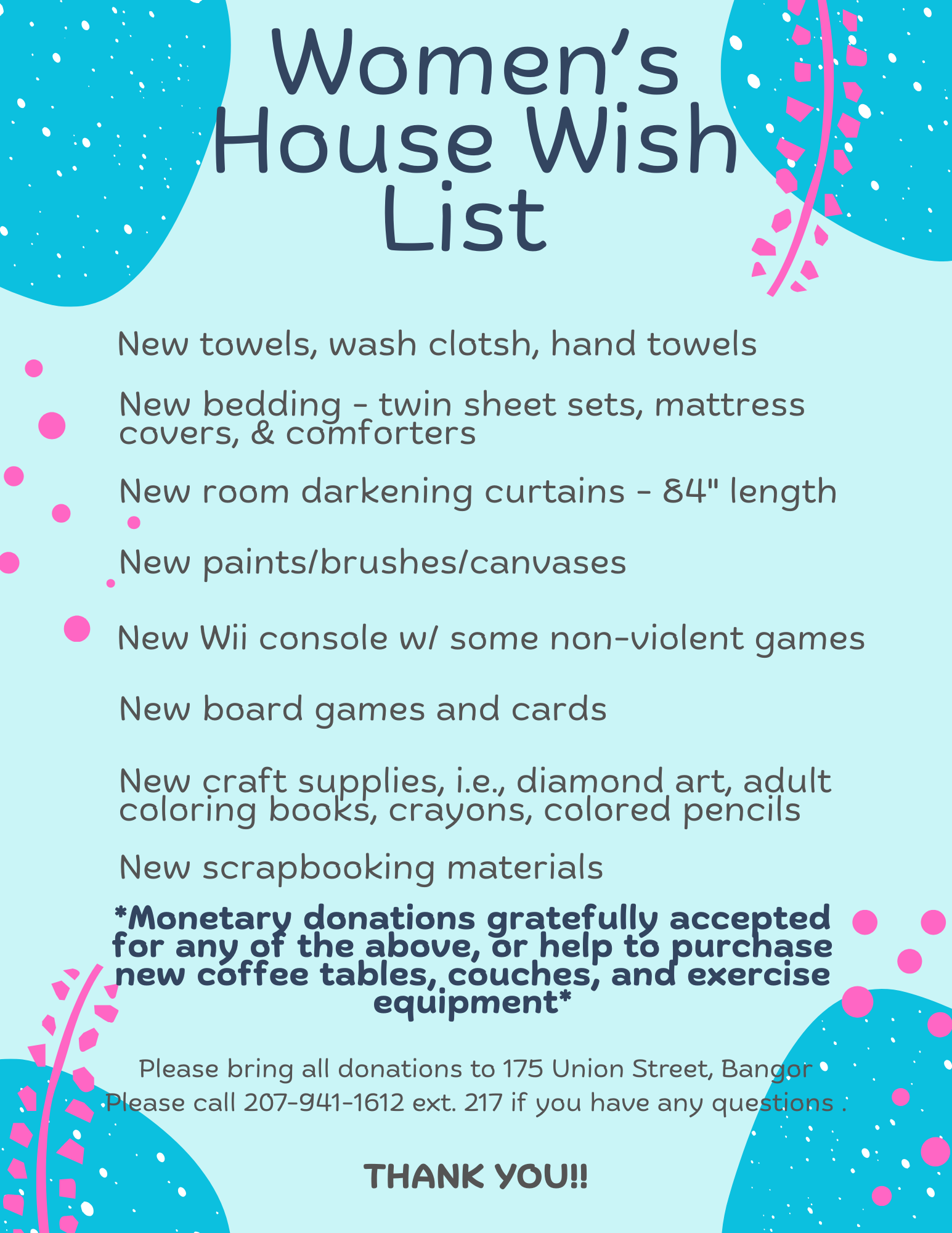 Women's House Wish List

New towels, wash clotsh, hand towels

New bedding - twin sheet sets, mattress covers, & comforters

New room darkening curtains - 84" length

New paints/brushes/canvases

New Wii console w/ some non-violent games

New board games and cards

New craft supplies, i.e., diamond art, adult coloring books, crayons, colored pencils

New scrapbooking materials

*Monetary donations gratefully accepted for any of the above, or help to purchase new coffee tables, couches, and exercise equipment*

Please bring all donations to 175 Union Street, Bangor
Please call 207-941-1612 ext. 217 if you have any questions .

THANK YOU!!